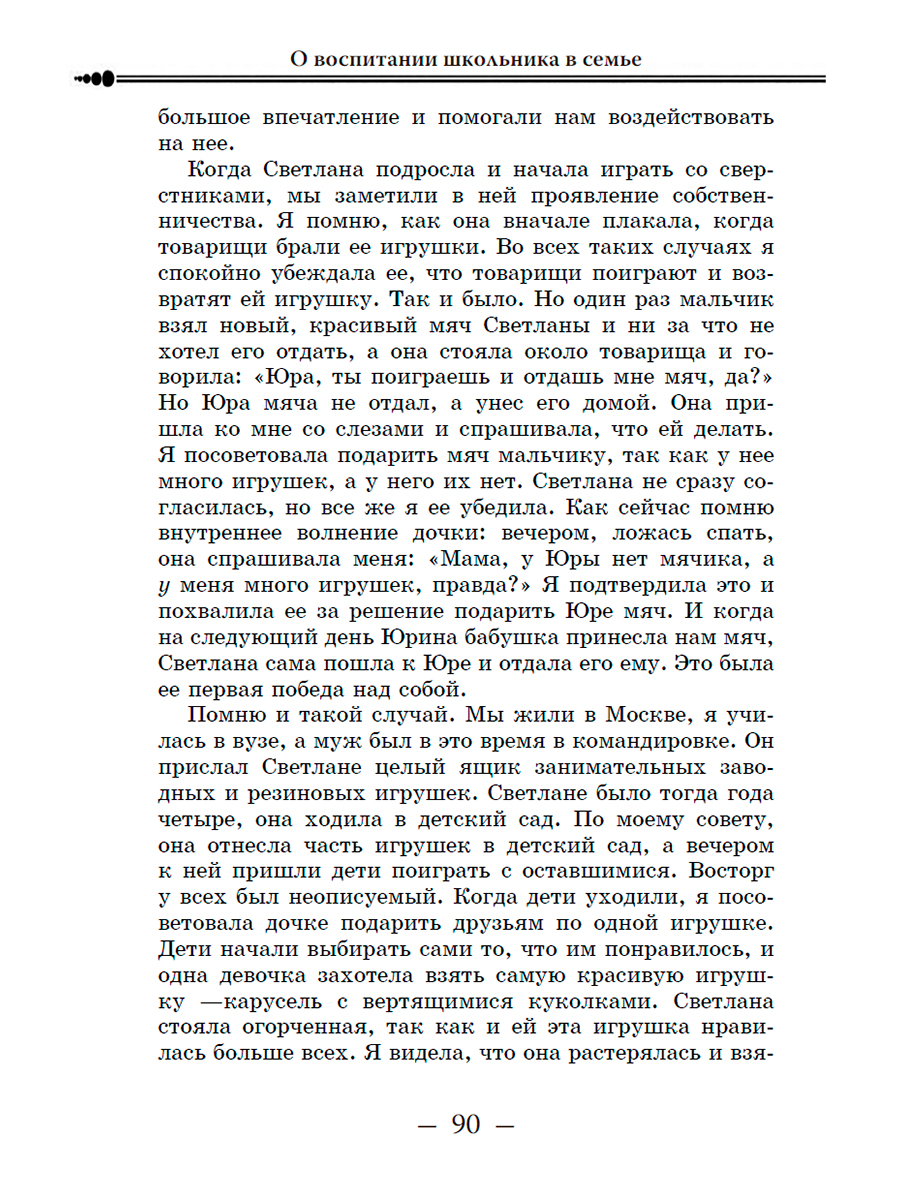 О воспитании школьника в семье

большое впечатление и помогали нам воздействовать на нее.

Когда Светлана подросла и начала играть со сверстниками, мы заметили в ней проявление собственничества. Я помню, как она вначале плакала, когда товарищи брали ее игрушки. Во всех таких случаях я спокойно убеждала ее, что товарищи поиграют и возвратят ей игрушку. Так и было. Но один раз мальчик взял новый, красивый мяч Светланы и ни за что не хотел его отдать, а она стояла около товарища и говорила: «Юра, ты поиграешь и отдашь мне мяч, да?» Но Юра мяча не отдал, а унес его домой. Она пришла ко мне со слезами и спрашивала, что ей делать. Я посоветовала подарить мяч мальчику, так как у нее много игрушек, а у него их нет. Светлана не сразу согласилась, но все же я ее убедила. Как сейчас помню внутреннее волнение дочки: вечером, ложась спать, она спрашивала меня: «Мама, у Юры нет мячика, а у меня много игрушек, правда?» Я подтвердила это и похвалила ее за решение подарить Юре мяч. И когда на следующий день Юрина бабушка принесла нам мяч, Светлана сама пошла к Юре и отдала его ему. Это была ее первая победа над собой.

Помню и такой случай. Мы жили в Москве, я училась в вузе, а муж был в это время в командировке. Он прислал Светлане целый ящик занимательных заводных и резиновых игрушек. Светлане было тогда года четыре, она ходила в детский сад. По моему совету, она отнесла часть игрушек в детский сад, а вечером к ней пришли дети поиграть с оставшимися. Восторг у всех был неописуемый. Когда дети уходили, я посоветовала дочке подарить друзьям по одной игрушке. Дети начали выбирать сами то, что им понравилось, и одна девочка захотела взять самую красивую игрушку —карусель с вертящимися куколками. Светлана стояла огорченная, так как и ей эта игрушка нравилась больше всех. Я видела, что она растерялась и взя-

— 90 —